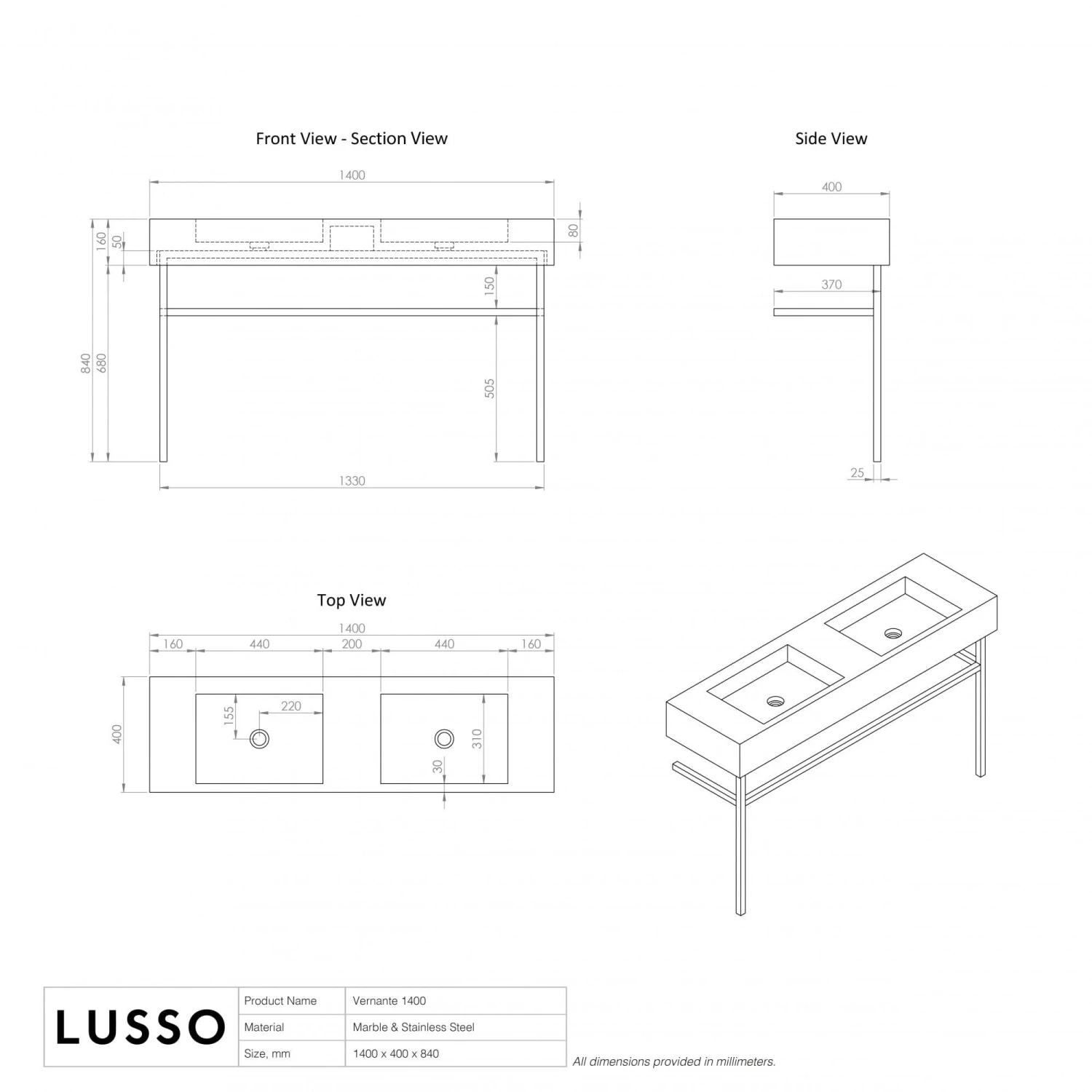 Front View - Section View

1400

160

50

80

150

840

680

505

1330

Side View

400

370

25

Top View

1400

160

440

200

440

160

400

155

220

310

30

LUSSO

| Product Name | Vernante 1400 |
|---|---|
| Material | Marble & Stainless Steel |
| Size, mm | 1400 x 400 x 840 |

All dimensions provided in millimeters.